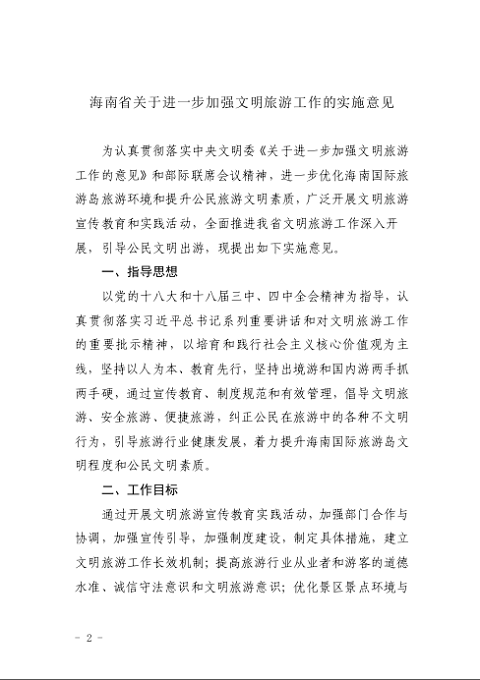 海南省关于进一步加强文明旅游工作的实施意见

为认真贯彻落实中央文明委《关于进一步加强文明旅游工作的意见》和部际联席会议精神，进一步优化海南国际旅游岛旅游环境和提升公民旅游文明素质，广泛开展文明旅游宣传教育和实践活动，全面推进我省文明旅游工作深入开展，引导公民文明出游，现提出如下实施意见。

一、指导思想

以党的十八大和十八届三中、四中全会精神为指导，认真贯彻落实习近平总书记系列重要讲话和对文明旅游工作的重要批示精神，以培育和践行社会主义核心价值观为主线，坚持以人为本、教育先行，坚持出境游和国内游两手抓两手硬，通过宣传教育、制度规范和有效管理，倡导文明旅游、安全旅游、便捷旅游，纠正公民在旅游中的各种不文明行为，引导旅游行业健康发展，着力提升海南国际旅游岛文明程度和公民文明素质。

二、工作目标

通过开展文明旅游宣传教育实践活动，加强部门合作与协调，加强宣传引导，加强制度建设，制定具体措施，建立文明旅游工作长效机制；提高旅游行业从业者和游客的道德水准、诚信守法意识和文明旅游意识；优化景区景点环境与

- 2 -